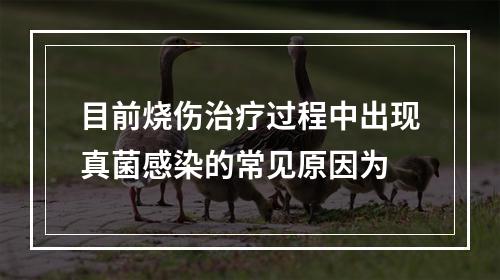 目前烧伤治疗过程中出现真菌感染的常见原因为